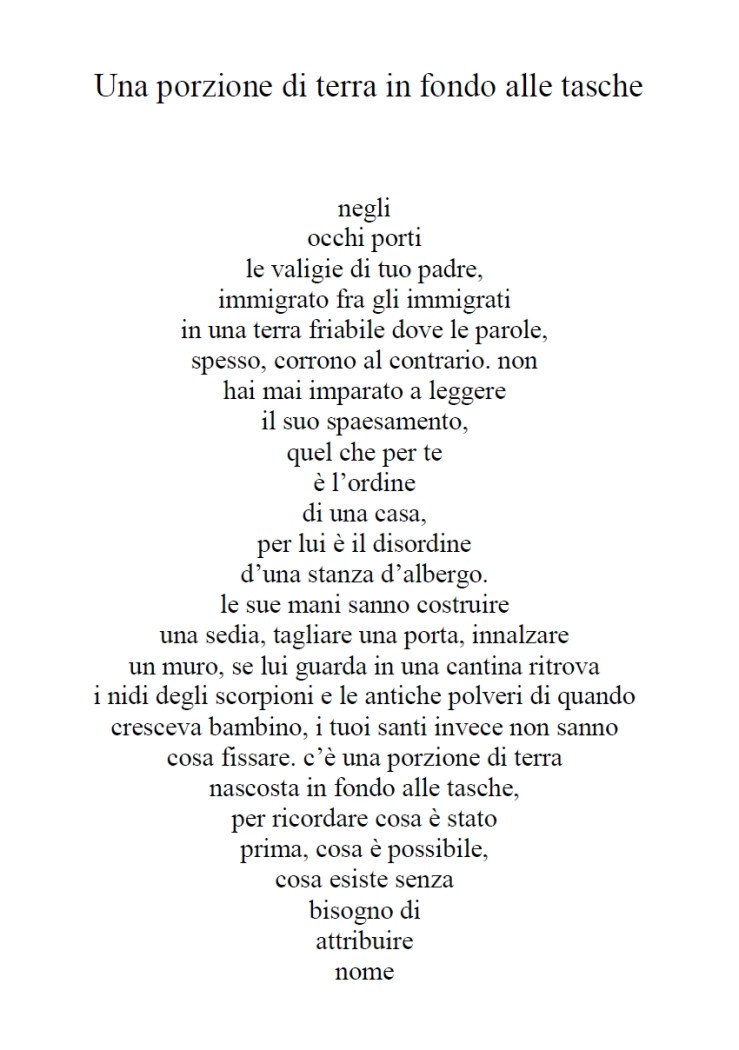 Una porzione di terra in fondo alle tasche

negli
occhi porti
le valigie di tuo padre,
immigrato fra gli immigrati
in una terra friabile dove le parole,
spesso, corrono al contrario. non
hai mai imparato a leggere
il suo spaesamento,
quel che per te
è l'ordine
di una casa,
per lui è il disordine
d'una stanza d'albergo.
le sue mani sanno costruire
una sedia, tagliare una porta, innalzare
un muro, se lui guarda in una cantina ritrova
i nidi degli scorpioni e le antiche polveri di quando
cresceva bambino, i tuoi santi invece non sanno
cosa fissare. c'è una porzione di terra
nascosta in fondo alle tasche,
per ricordare cosa è stato
prima, cosa è possibile,
cosa esiste senza
bisogno di
attribuire
nome